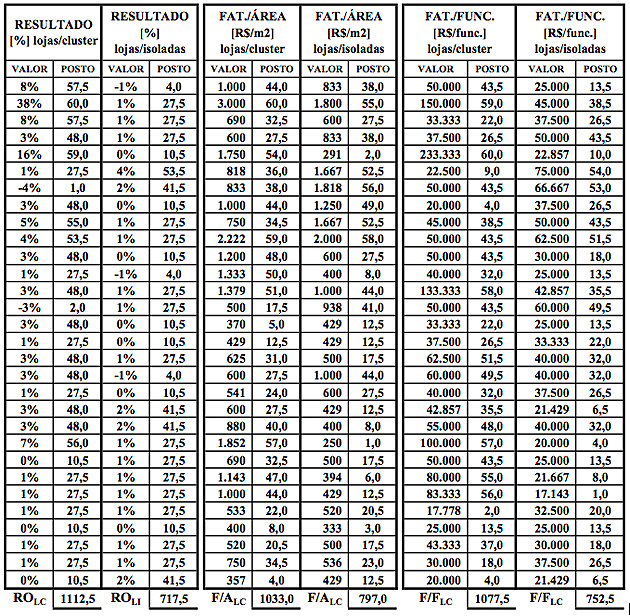 | RESULTADO [%] lojas/cluster | | RESULTADO [%] lojas/isoladas | | FAT./ÁREA [R$/m2] lojas/cluster | | FAT./ÁREA [R$/m2] lojas/isoladas | | FAT./FUNC. [R$/func.] lojas/cluster | | FAT./FUNC. [R$/func.] lojas/isoladas | |
|---|---|---|---|---|---|---|---|---|---|---|---|
| VALOR | POSTO | VALOR | POSTO | VALOR | POSTO | VALOR | POSTO | VALOR | POSTO | VALOR | POSTO |
| 8% | 57,5 | -1% | 4,0 | 1.000 | 44,0 | 833 | 38,0 | 50.000 | 43,5 | 25.000 | 13,5 |
| 38% | 60,0 | 1% | 27,5 | 3.000 | 60,0 | 1.800 | 55,0 | 150.000 | 59,0 | 45.000 | 38,5 |
| 8% | 57,5 | 1% | 27,5 | 690 | 32,5 | 600 | 27,5 | 33.333 | 22,0 | 37.500 | 26,5 |
| 3% | 48,0 | 1% | 27,5 | 600 | 27,5 | 833 | 38,0 | 37.500 | 26,5 | 50.000 | 43,5 |
| 16% | 59,0 | 0% | 10,5 | 1.750 | 54,0 | 291 | 2,0 | 233.333 | 60,0 | 22.857 | 10,0 |
| 1% | 27,5 | 4% | 53,5 | 818 | 36,0 | 1.667 | 52,5 | 22.500 | 9,0 | 75.000 | 54,0 |
| -4% | 1,0 | 2% | 41,5 | 833 | 38,0 | 1.818 | 56,0 | 50.000 | 43,5 | 66.667 | 53,0 |
| 3% | 48,0 | 0% | 10,5 | 1.000 | 44,0 | 1.250 | 49,0 | 20.000 | 4,0 | 37.500 | 26,5 |
| 5% | 55,0 | 1% | 27,5 | 750 | 34,5 | 1.667 | 52,5 | 45.000 | 38,5 | 50.000 | 43,5 |
| 4% | 53,5 | 1% | 27,5 | 2.222 | 59,0 | 2.000 | 58,0 | 50.000 | 43,5 | 62.500 | 51,5 |
| 3% | 48,0 | 0% | 10,5 | 1.200 | 48,0 | 600 | 27,5 | 50.000 | 43,5 | 30.000 | 18,0 |
| 1% | 27,5 | -1% | 4,0 | 1.333 | 50,0 | 400 | 8,0 | 40.000 | 32,0 | 25.000 | 13,5 |
| 3% | 48,0 | 1% | 27,5 | 1.379 | 51,0 | 1.000 | 44,0 | 133.333 | 58,0 | 42.857 | 35,5 |
| -3% | 2,0 | 1% | 27,5 | 500 | 17,5 | 938 | 41,0 | 50.000 | 43,5 | 60.000 | 49,5 |
| 3% | 48,0 | 0% | 10,5 | 370 | 5,0 | 429 | 12,5 | 33.333 | 22,0 | 25.000 | 13,5 |
| 1% | 27,5 | 0% | 10,5 | 429 | 12,5 | 429 | 12,5 | 37.500 | 26,5 | 33.333 | 22,0 |
| 3% | 48,0 | 1% | 27,5 | 625 | 31,0 | 500 | 17,5 | 62.500 | 51,5 | 40.000 | 32,0 |
| 3% | 48,0 | -1% | 4,0 | 600 | 27,5 | 1.000 | 44,0 | 60.000 | 49,5 | 40.000 | 32,0 |
| 1% | 27,5 | 0% | 10,5 | 541 | 24,0 | 600 | 27,5 | 40.000 | 32,0 | 37.500 | 26,5 |
| 3% | 48,0 | 2% | 41,5 | 600 | 27,5 | 429 | 12,5 | 42.857 | 35,5 | 21.429 | 6,5 |
| 3% | 48,0 | 2% | 41,5 | 880 | 40,0 | 400 | 8,0 | 55.000 | 48,0 | 40.000 | 32,0 |
| 7% | 56,0 | 1% | 27,5 | 1.852 | 57,0 | 250 | 1,0 | 100.000 | 57,0 | 20.000 | 4,0 |
| 0% | 10,5 | 1% | 27,5 | 690 | 32,5 | 500 | 17,5 | 50.000 | 43,5 | 25.000 | 13,5 |
| 1% | 27,5 | 1% | 27,5 | 1.143 | 47,0 | 394 | 6,0 | 80.000 | 55,0 | 21.667 | 8,0 |
| 1% | 27,5 | 1% | 27,5 | 1.000 | 44,0 | 429 | 12,5 | 83.333 | 56,0 | 17.143 | 1,0 |
| 1% | 27,5 | 1% | 27,5 | 533 | 22,0 | 520 | 20,5 | 17.778 | 2,0 | 32.500 | 20,0 |
| 0% | 10,5 | 0% | 10,5 | 400 | 8,0 | 333 | 3,0 | 25.000 | 13,5 | 25.000 | 13,5 |
| 1% | 27,5 | 1% | 27,5 | 520 | 20,5 | 500 | 17,5 | 43.333 | 37,0 | 30.000 | 18,0 |
| 1% | 27,5 | 1% | 27,5 | 750 | 34,5 | 536 | 23,0 | 30.000 | 18,0 | 37.500 | 26,5 |
| 0% | 10,5 | 2% | 41,5 | 357 | 4,0 | 429 | 12,5 | 20.000 | 4,0 | 21.429 | 6,5 |
| $RO_{LC}$ | 1112,5 | $RO_{LI}$ | 717,5 | $F/A_{LC}$ | 1033,0 | $F/A_{LC}$ | 797,0 | $F/F_{LC}$ | 1077,5 | $F/F_{LC}$ | 752,5 |